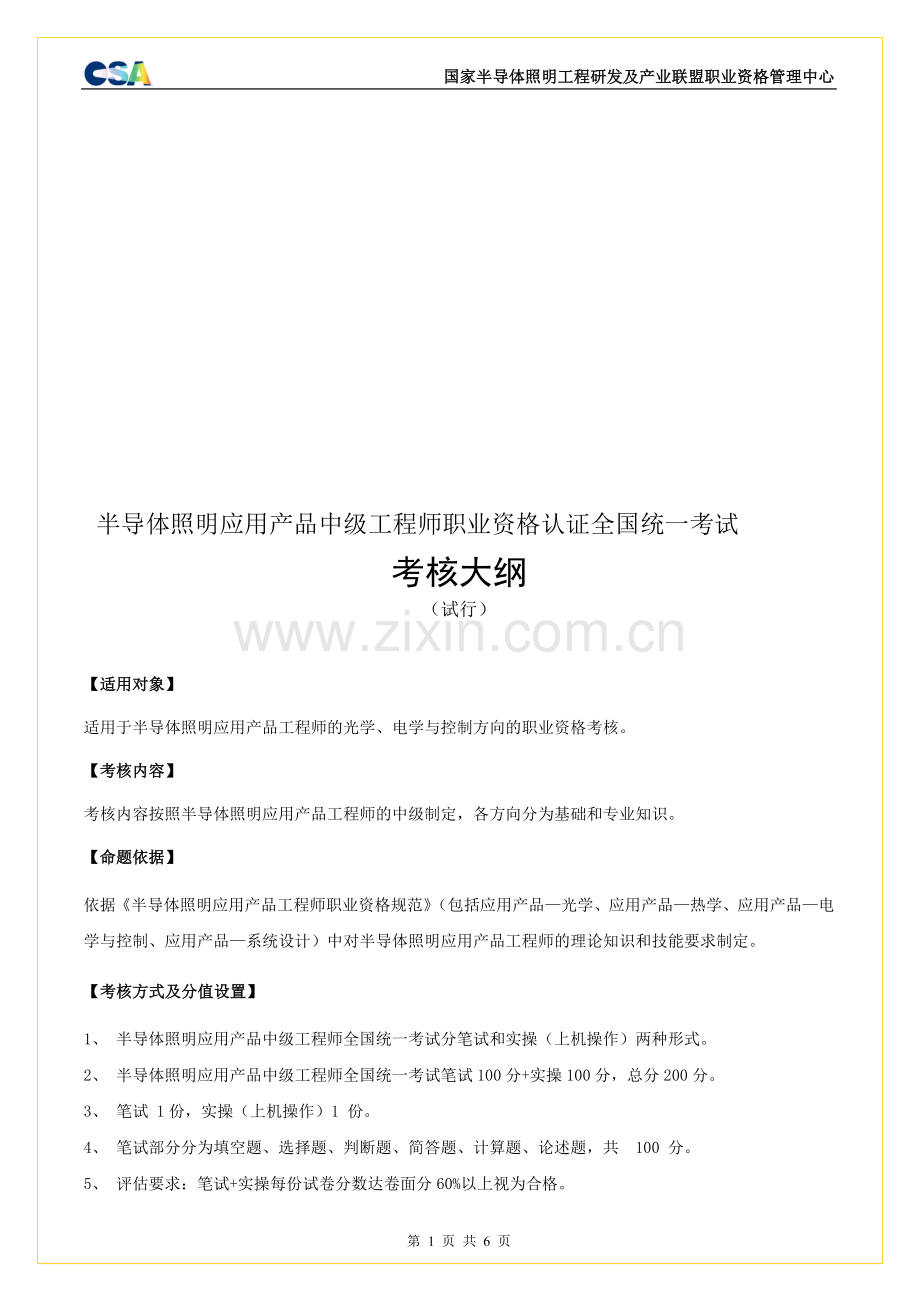 CSA

国家半导体照明工程研发及产业联盟职业资格管理中心

半导体照明应用产品中级工程师职业资格认证全国统一考试

考核大纲

（试行）

www.zixin.com.cn

【适用对象】

适用于半导体照明应用产品工程师的光学、电学与控制方向的职业资格考核。

【考核内容】

考核内容按照半导体照明应用产品工程师的中级制定，各方向分为基础和专业知识。

【命题依据】

依据《半导体照明应用产品工程师职业资格规范》（包括应用产品—光学、应用产品—热学、应用产品—电学与控制、应用产品—系统设计）中对半导体照明应用产品工程师的理论知识和技能要求制定。

【考核方式及分值设置】

1、 半导体照明应用产品中级工程师全国统一考试分笔试和实操（上机操作）两种形式。

2、 半导体照明应用产品中级工程师全国统一考试笔试 100 分+实操 100 分，总分 200 分。

3、 笔试 1 份，实操（上机操作）1 份。

4、 笔试部分分为填空题、选择题、判断题、简答题、计算题、论述题，共 100 分。

5、 评估要求：笔试+实操每份试卷分数达卷面分 60%以上视为合格。

第 1 页 共 6 页